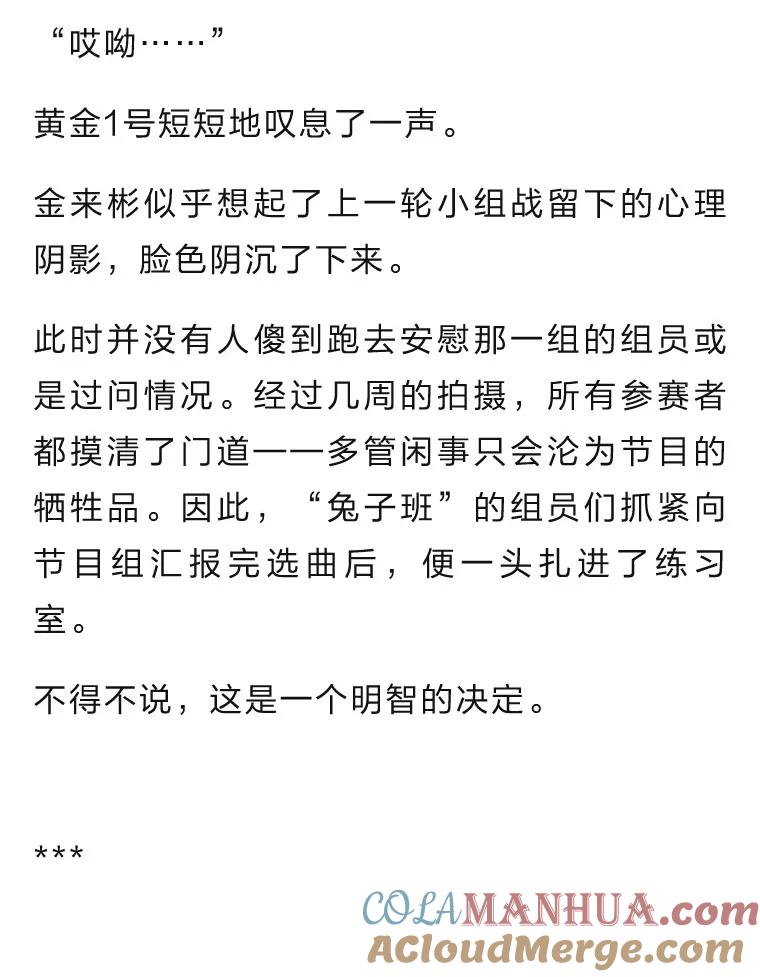 “哎呦……”

黄金1号短短地叹息了一声。

金来彬似乎想起了上一轮小组战留下的心理阴影，脸色阴沉了下来。

此时并没有人傻到跑去安慰那一组的组员或是过问情况。经过几周的拍摄，所有参赛者都摸清了门道——多管闲事只会沦为节目的牺牲品。因此，“兔子班”的组员们抓紧向节目组汇报完选曲后，便一头扎进了练习室。

不得不说，这是一个明智的决定。

***

COLAMANHUA.com
ACloudMerge.com